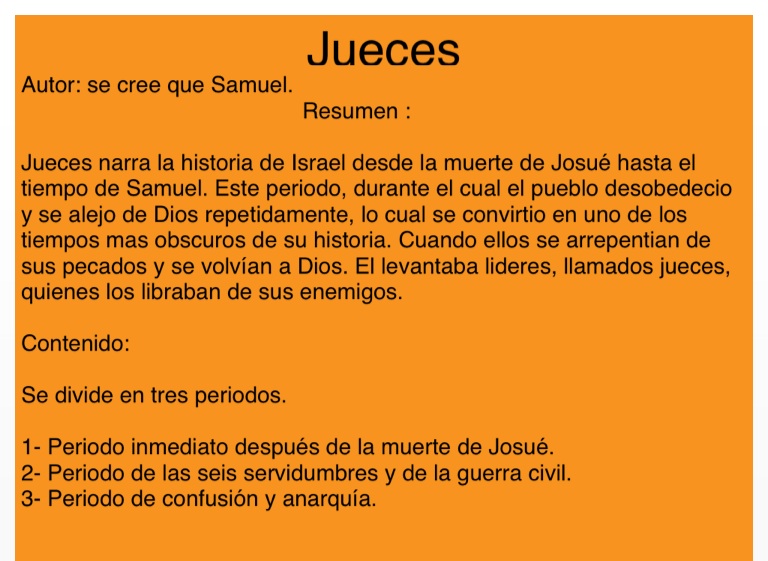 Jueces

Autor: se cree que Samuel.

Resumen :

Jueces narra la historia de Israel desde la muerte de Josué hasta el tiempo de Samuel. Este periodo, durante el cual el pueblo desobedecio y se alejo de Dios repetidamente, lo cual se convirtio en uno de los tiempos mas obscuros de su historia. Cuando ellos se arrepentian de sus pecados y se volvían a Dios. El levantaba lideres, llamados jueces, quienes los libraban de sus enemigos.

Contenido:

Se divide en tres periodos.

1- Periodo inmediato después de la muerte de Josué.
2- Periodo de las seis servidumbres y de la guerra civil.
3- Periodo de confusión y anarquía.